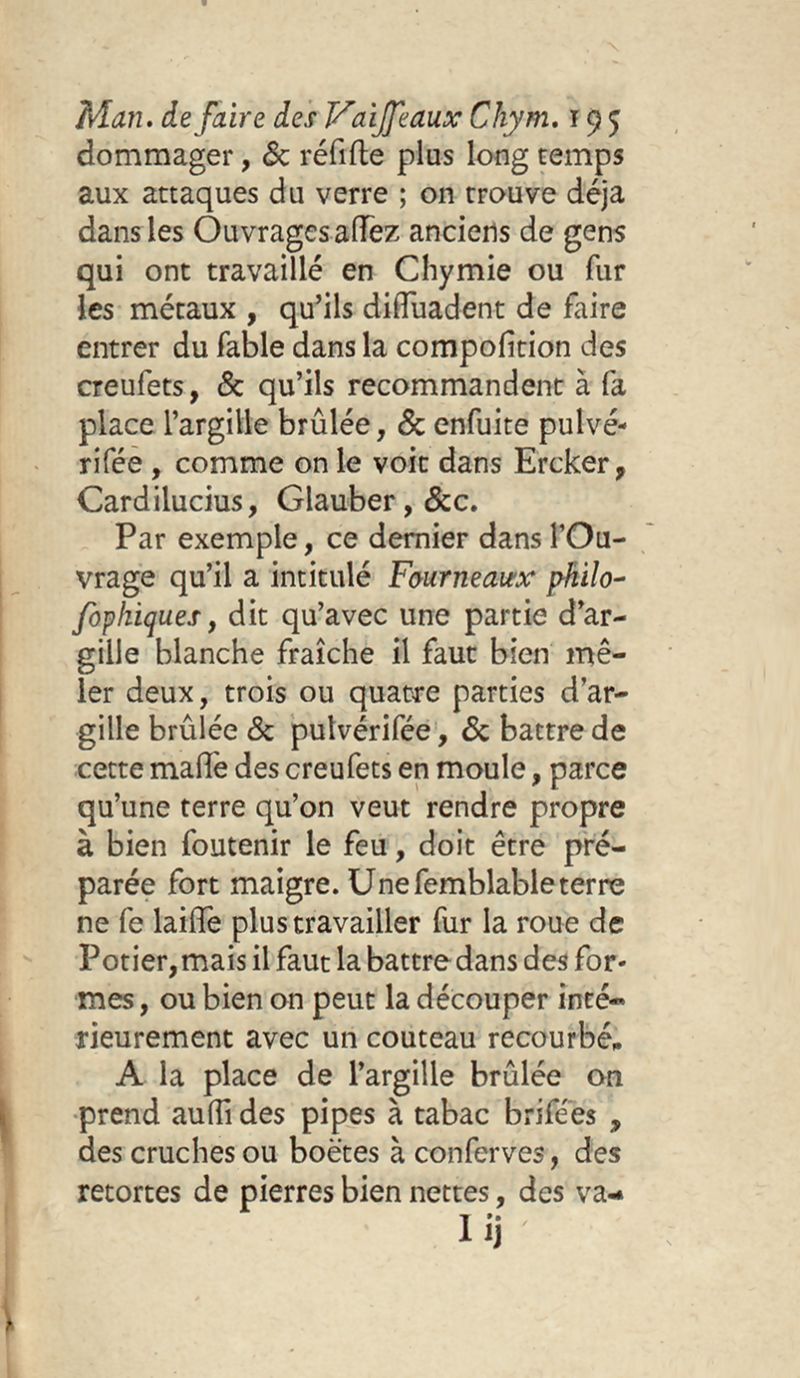 Man. de faire des Vaiſſeaux Chym. 195

dommager, & réſiſte plus long temps aux attaques du verre ; on trouve déja dans les Ouvrages aſſez anciens de gens qui ont travaillé en Chymie ou ſur les métaux, qu'ils diſſuadent de faire entrer du ſable dans la compoſition des creuſets, & qu'ils recommandent à ſa place l'argille brûlée, & enſuite pulvériſée, comme on le voit dans Ercker, Cardilucius, Glauber, &c.

Par exemple, ce dernier dans l'Ouvrage qu'il a intitulé Fourneaux philoſophiques, dit qu'avec une partie d'argille blanche fraîche il faut bien mêler deux, trois ou quatre parties d'argille brûlée & pulvériſée, & battre de cette maſſe des creuſets en moule, parce qu'une terre qu'on veut rendre propre à bien ſoutenir le feu, doit être préparée fort maigre. Une ſemblable terre ne ſe laiſſe plus travailler ſur la roue de Potier, mais il faut la battre dans des formes, ou bien on peut la découper intérieurement avec un couteau recourbé.

A la place de l'argille brûlée on prend auſſi des pipes à tabac briſées, des cruches ou boëtes à conſerves, des retortes de pierres bien nettes, des va-

I ij